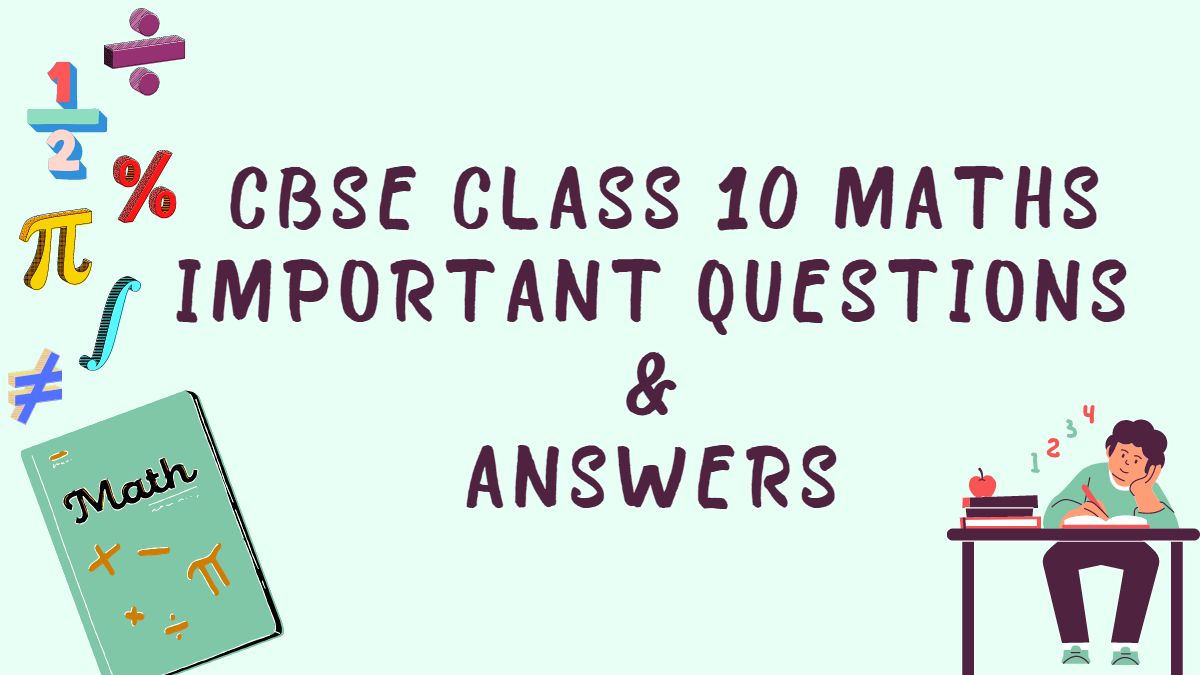 CBSE CLASS 10 MATHS IMPORTANT QUESTIONS & ANSWERS

Math

1 2 3 4